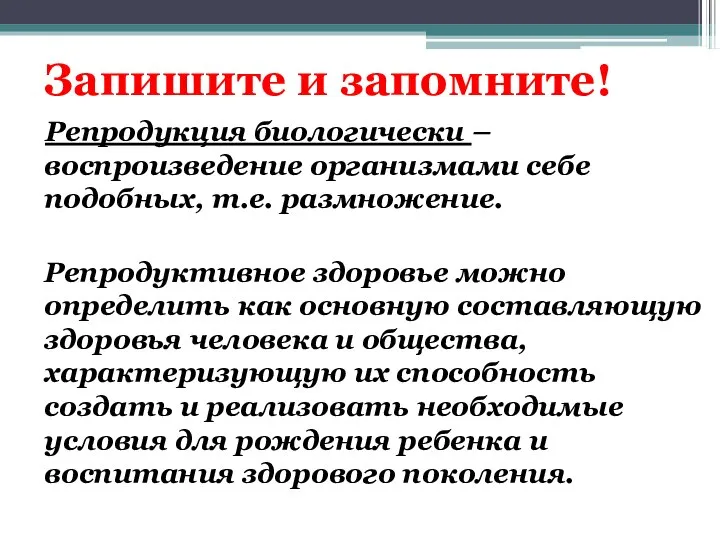 Запишите и запомните!

Репродукция биологически – воспроизведение организмами себе подобных, т.е. размножение.

Репродуктивное здоровье можно определить как основную составляющую здоровья человека и общества, характеризующую их способность создать и реализовать необходимые условия для рождения ребенка и воспитания здорового поколения.